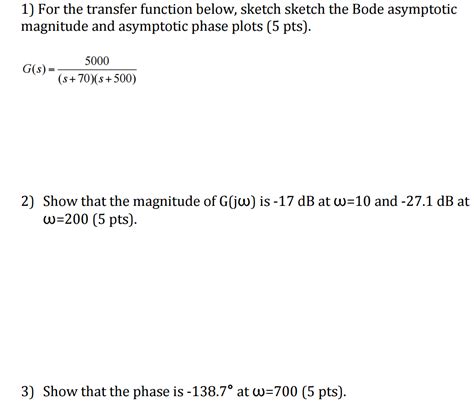 1) For the transfer function below, sketch sketch the Bode asymptotic magnitude and asymptotic phase plots (5 pts).

$G(s) = \frac{5000}{(s+70)(s+500)}$

2) Show that the magnitude of G(jω) is -17 dB at ω=10 and -27.1 dB at ω=200 (5 pts).

3) Show that the phase is -138.7° at ω=700 (5 pts).